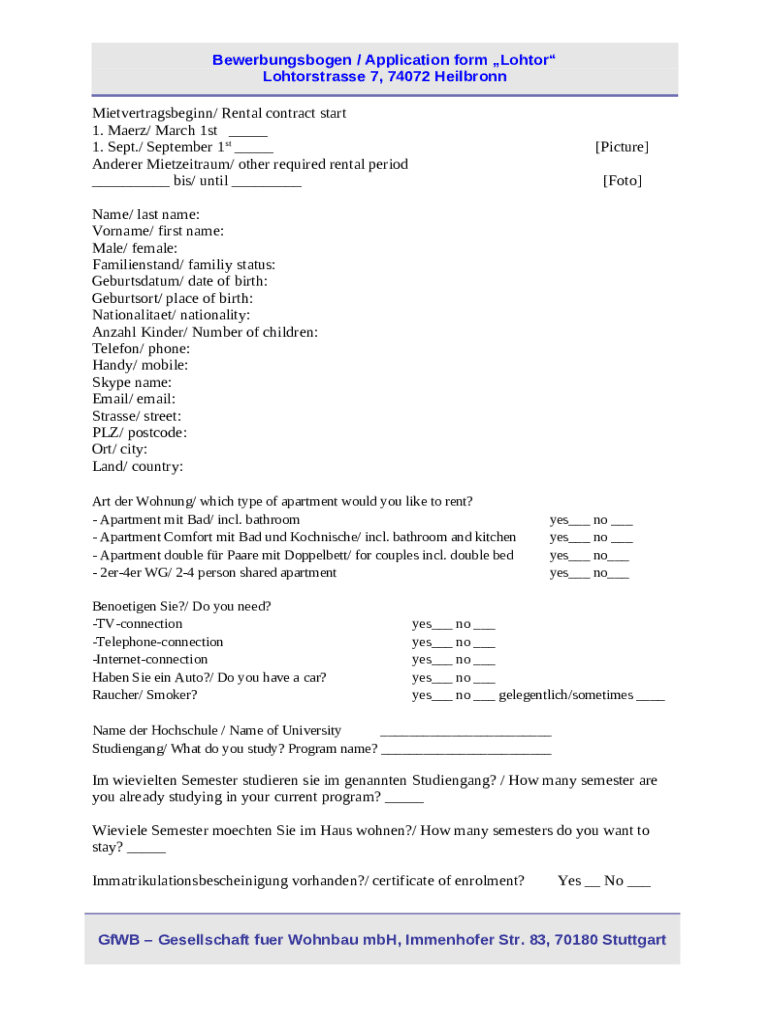 Bewerbungsbogen / Application form „Lohtor“
Lohtorstrasse 7, 74072 Heilbronn

Mietvertragsbeginn/ Rental contract start
1. Maerz/ March 1st _____
1. Sept./ September 1$^{st}$ _____
Anderer Mietzeitraum/ other required rental period
__________ bis/ until _________

[Picture]

[Foto]

Name/ last name:
Vorname/ first name:
Male/ female:
Familienstand/ familiy status:
Geburtsdatum/ date of birth:
Geburtsort/ place of birth:
Nationalitaet/ nationality:
Anzahl Kinder/ Number of children:
Telefon/ phone:
Handy/ mobile:
Skype name:
Email/ email:
Strasse/ street:
PLZ/ postcode:
Ort/ city:
Land/ country:

Art der Wohnung/ which type of apartment would you like to rent?
- Apartment mit Bad/ incl. bathroom yes___ no ___
- Apartment Comfort mit Bad und Kochnische/ incl. bathroom and kitchen yes___ no ___
- Apartment double für Paare mit Doppelbett/ for couples incl. double bed yes___ no___
- 2er-4er WG/ 2-4 person shared apartment yes___ no___

Benoetigen Sie?/ Do you need?
-TV-connection yes___ no ___
-Telephone-connection yes___ no ___
-Internet-connection yes___ no ___
Haben Sie ein Auto?/ Do you have a car? yes___ no ___
Raucher/ Smoker? yes___ no ___ gelegentlich/sometimes ____

Name der Hochschule / Name of University ________________________
Studiengang/ What do you study? Program name? ________________________

Im wievielten Semester studieren sie im genannten Studiengang? / How many semester are you already studying in your current program? _____

Wieviele Semester moechten Sie im Haus wohnen?/ How many semesters do you want to stay? _____

Immatrikulationsbescheinigung vorhanden?/ certificate of enrolment? Yes __ No ___

GfWB – Gesellschaft fuer Wohnbau mbH, Immenhofer Str. 83, 70180 Stuttgart